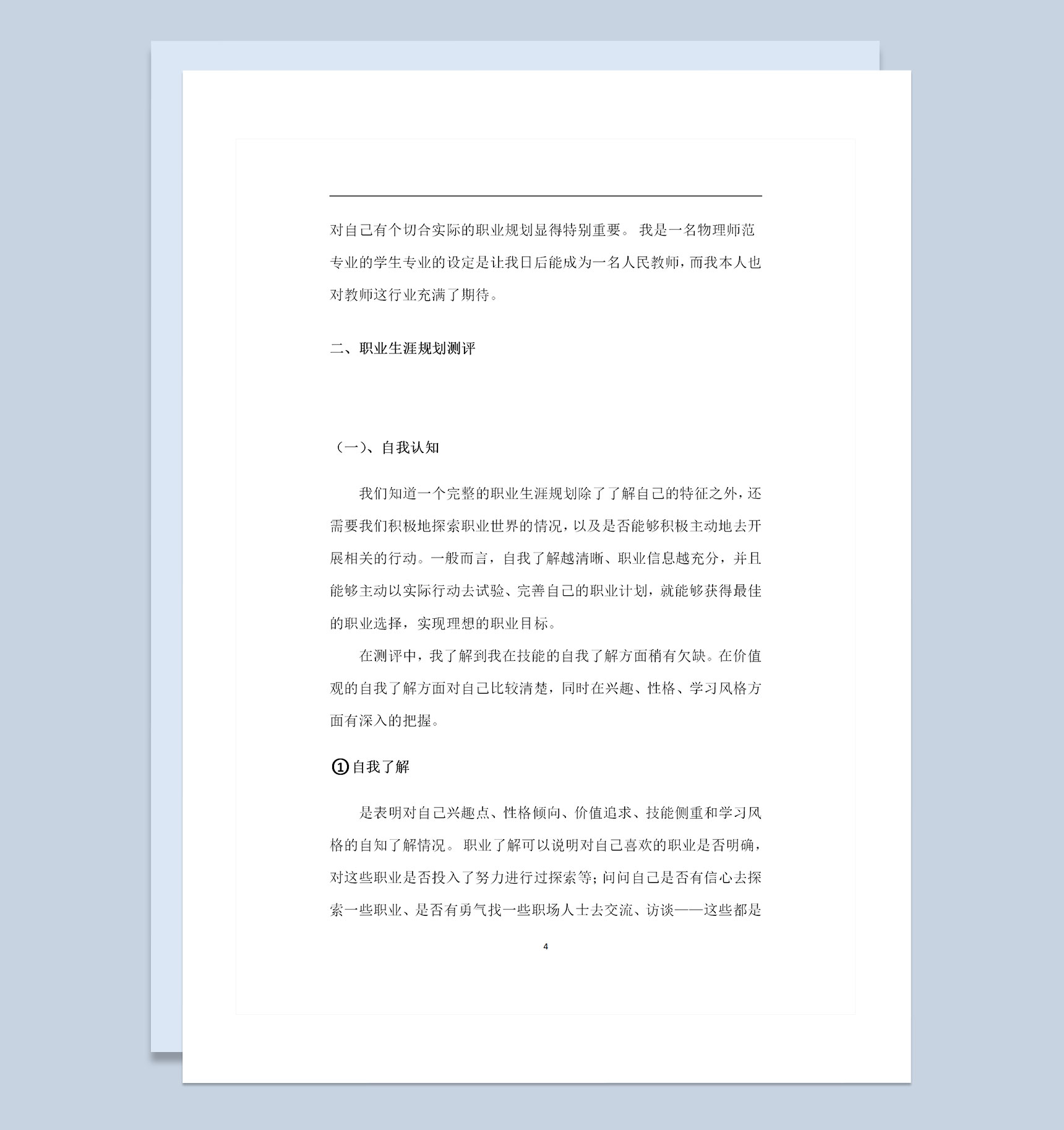 对自己有个切合实际的职业规划显得特别重要。 我是一名物理师范专业的学生专业的设定是让我日后能成为一名人民教师，而我本人也对教师这行业充满了期待。

二、职业生涯规划测评

（一）、自我认知

我们知道一个完整的职业生涯规划除了了解自己的特征之外，还需要我们积极地探索职业世界的情况，以及是否能够积极主动地去开展相关的行动。一般而言，自我了解越清晰、职业信息越充分，并且能够主动以实际行动去试验、完善自己的职业计划，就能够获得最佳的职业选择，实现理想的职业目标。

在测评中，我了解到我在技能的自我了解方面稍有欠缺。在价值观的自我了解方面对自己比较清楚，同时在兴趣、性格、学习风格方面有深入的把握。

①自我了解

是表明对自己兴趣点、性格倾向、价值追求、技能侧重和学习风格的自知了解情况。 职业了解可以说明对自己喜欢的职业是否明确，对这些职业是否投入了努力进行过探索等；问问自己是否有信心去探索一些职业、是否有勇气找一些职场人士去交流、访谈——这些都是

4